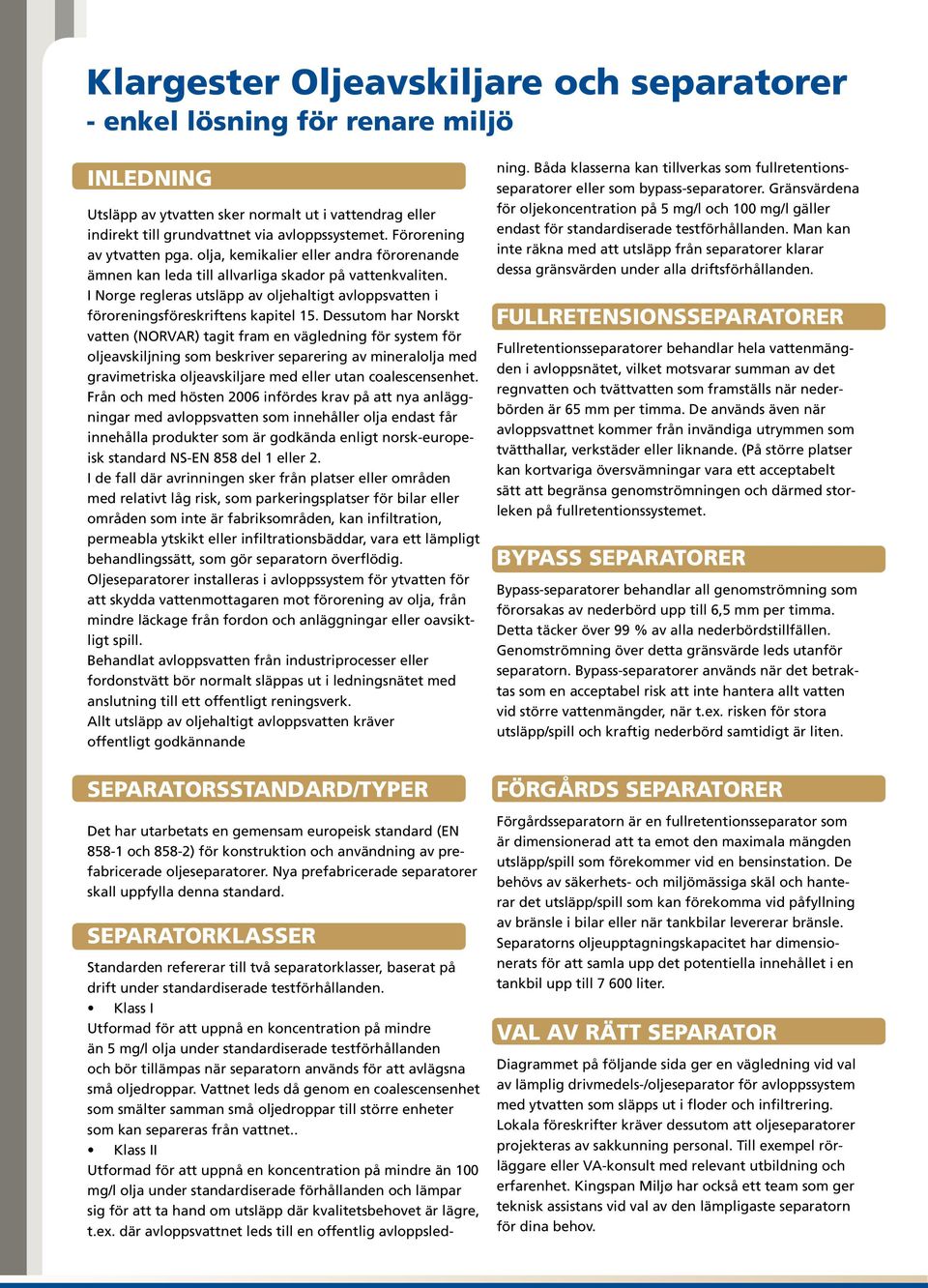 Klargester Oljeavskiljare och separatorer
- enkel lösning för renare miljö

INLEDNING

Utsläpp av ytvatten sker normalt ut i vattendrag eller indirekt till grundvattnet via avloppssystemet. Förorening av ytvatten pga. olja, kemikalier eller andra förorenande ämnen kan leda till allvarliga skador på vattenkvaliten.
I Norge regleras utsläpp av oljehaltigt avloppsvatten i föroreningsföreskriftens kapitel 15. Dessutom har Norskt vatten (NORVAR) tagit fram en vägledning för system för oljeavskiljning som beskriver separering av mineralolja med gravimetriska oljeavskiljare med eller utan coalescensenhet.
Från och med hösten 2006 infördes krav på att nya anläggningar med avloppsvatten som innehåller olja endast får innehålla produkter som är godkända enligt norsk-europeisk standard NS-EN 858 del 1 eller 2.
I de fall där avrinningen sker från platser eller områden med relativt låg risk, som parkeringsplatser för bilar eller områden som inte är fabriksområden, kan infiltration, permeabla ytskikt eller infiltrationsbäddar, vara ett lämpligt behandlingssätt, som gör separatorn överflödig.
Oljeseparatorer installeras i avloppssystem för ytvatten för att skydda vattenmottagaren mot förorening av olja, från mindre läckage från fordon och anläggningar eller oavsiktligt spill.
Behandlat avloppsvatten från industriprocesser eller fordonstvätt bör normalt släppas ut i ledningsnätet med anslutning till ett offentligt reningsverk.
Allt utsläpp av oljehaltigt avloppsvatten kräver offentligt godkännande

SEPARATORSSTANDARD/TYPER

Det har utarbetats en gemensam europeisk standard (EN 858-1 och 858-2) för konstruktion och användning av prefabricerade oljeseparatorer. Nya prefabricerade separatorer skall uppfylla denna standard.

SEPARATORKLASSER

Standarden refererar till två separatorklasser, baserat på drift under standardiserade testförhållanden.
• Klass I
Utformad för att uppnå en koncentration på mindre än 5 mg/l olja under standardiserade testförhållanden och bör tillämpas när separatorn används för att avlägsna små oljedroppar. Vattnet leds då genom en coalescensenhet som smälter samman små oljedroppar till större enheter som kan separeras från vattnet..
• Klass II
Utformad för att uppnå en koncentration på mindre än 100 mg/l olja under standardiserade förhållanden och lämpar sig för att ta hand om utsläpp där kvalitetsbehovet är lägre, t.ex. där avloppsvattnet leds till en offentlig avloppsledning. Båda klasserna kan tillverkas som fullretentionsseparatorer eller som bypass-separatorer. Gränsvärdena för oljekoncentration på 5 mg/l och 100 mg/l gäller endast för standardiserade testförhållanden. Man kan inte räkna med att utsläpp från separatorer klarar dessa gränsvärden under alla driftsförhållanden.

FULLRETENSIONSSEPARATORER

Fullretentionsseparatorer behandlar hela vattenmängden i avloppsnätet, vilket motsvarar summan av det regnvatten och tvättvatten som framställs när nederbörden är 65 mm per timma. De används även när avloppsvattnet kommer från invändiga utrymmen som tvätthallar, verkstäder eller liknande. (På större platser kan kortvariga översvämningar vara ett acceptabelt sätt att begränsa genomströmningen och därmed storleken på fullretentionssystemet.

BYPASS SEPARATORER

Bypass-separatorer behandlar all genomströmning som förorsakas av nederbörd upp till 6,5 mm per timma. Detta täcker över 99 % av alla nederbördstillfällen. Genomströmning över detta gränsvärde leds utanför separatorn. Bypass-separatorer används när det betraktas som en acceptabel risk att inte hantera allt vatten vid större vattenmängder, när t.ex. risken för stora utsläpp/spill och kraftig nederbörd samtidigt är liten.

FÖRGÅRDS SEPARATORER

Förgårdsseparatorn är en fullretentionsseparator som är dimensionerad att ta emot den maximala mängden utsläpp/spill som förekommer vid en bensinstation. De behövs av säkerhets- och miljömässiga skäl och hanterar det utsläpp/spill som kan förekomma vid påfyllning av bränsle i bilar eller när tankbilar levererar bränsle. Separatorns oljeupptagningskapacitet har dimensionerats för att samla upp det potentiella innehållet i en tankbil upp till 7 600 liter.

VAL AV RÄTT SEPARATOR

Diagrammet på följande sida ger en vägledning vid val av lämplig drivmedels-/oljeseparator för avloppssystem med ytvatten som släpps ut i floder och infiltrering. Lokala föreskrifter kräver dessutom att oljeseparatorer projekteras av sakkunning personal. Till exempel rörläggare eller VA-konsult med relevant utbildning och erfarenhet. Kingspan Miljø har också ett team som ger teknisk assistans vid val av den lämpligaste separatorn för dina behov.